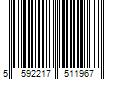 5 592217 511967